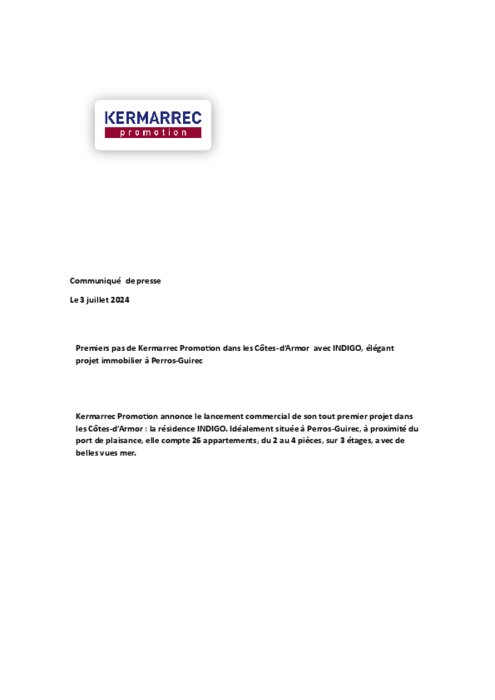 KERMARREC
promotion

Communiqué de presse

Le 3 juillet 2024

Premiers pas de Kermarrec Promotion dans les Côtes-d'Armor avec INDIGO, élégant projet immobilier à Perros-Guirec

Kermarrec Promotion annonce le lancement commercial de son tout premier projet dans les Côtes-d'Armor : la résidence INDIGO. Idéalement située à Perros-Guirec, à proximité du port de plaisance, elle compte 26 appartements, du 2 au 4 pièces, sur 3 étages, avec de belles vues mer.